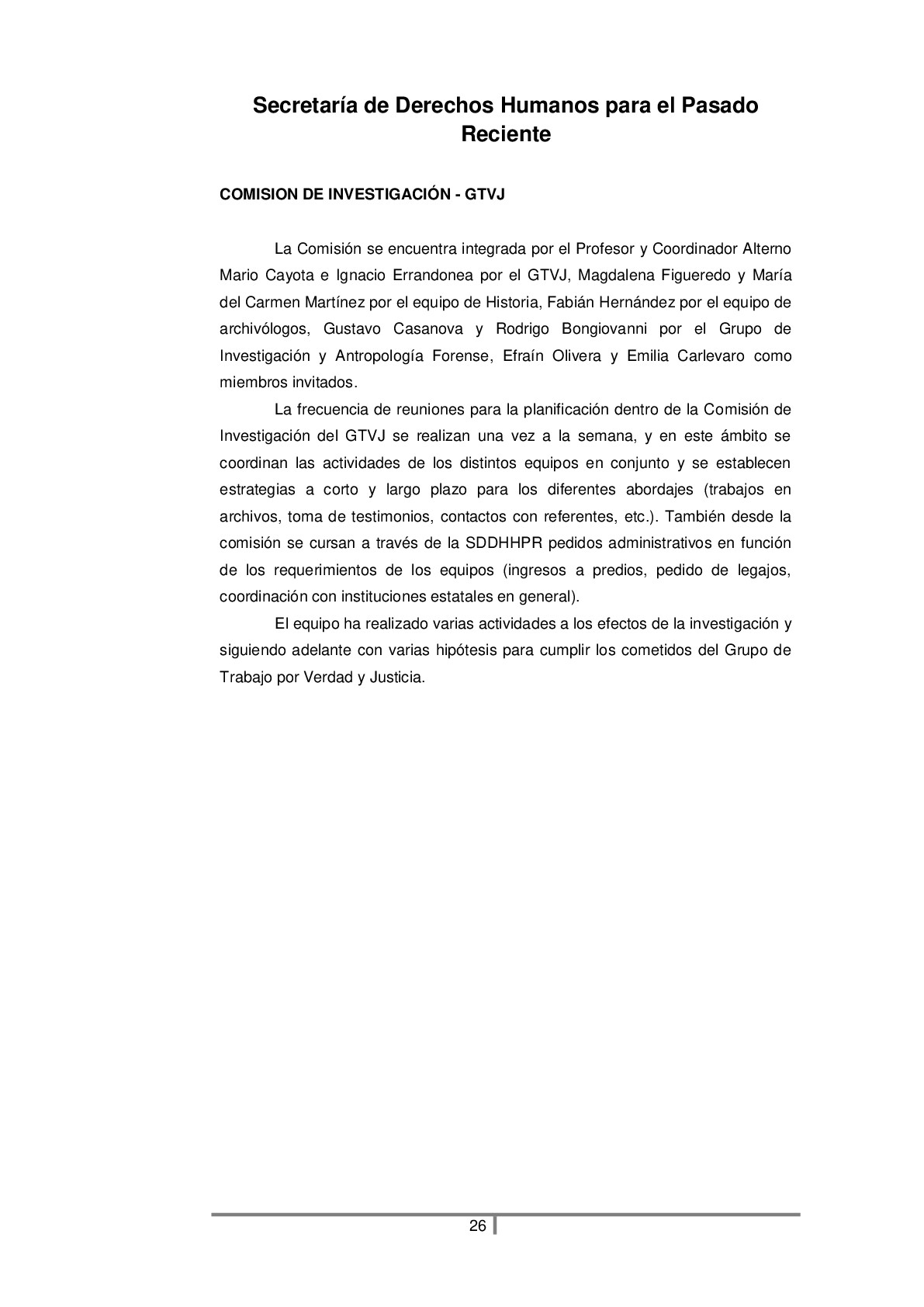 Secretaría de Derechos Humanos para el Pasado Reciente

COMISION DE INVESTIGACIÓN - GTVJ

La Comisión se encuentra integrada por el Profesor y Coordinador Alterno Mario Cayota e Ignacio Errandonea por el GTVJ, Magdalena Figueredo y María del Carmen Martínez por el equipo de Historia, Fabián Hernández por el equipo de archivólogos, Gustavo Casanova y Rodrigo Bongiovanni por el Grupo de Investigación y Antropología Forense, Efraín Olivera y Emilia Carlevaro como miembros invitados.

La frecuencia de reuniones para la planificación dentro de la Comisión de Investigación del GTVJ se realizan una vez a la semana, y en este ámbito se coordinan las actividades de los distintos equipos en conjunto y se establecen estrategias a corto y largo plazo para los diferentes abordajes (trabajos en archivos, toma de testimonios, contactos con referentes, etc.). También desde la comisión se cursan a través de la SDDHHPR pedidos administrativos en función de los requerimientos de los equipos (ingresos a predios, pedido de legajos, coordinación con instituciones estatales en general).

El equipo ha realizado varias actividades a los efectos de la investigación y siguiendo adelante con varias hipótesis para cumplir los cometidos del Grupo de Trabajo por Verdad y Justicia.

26